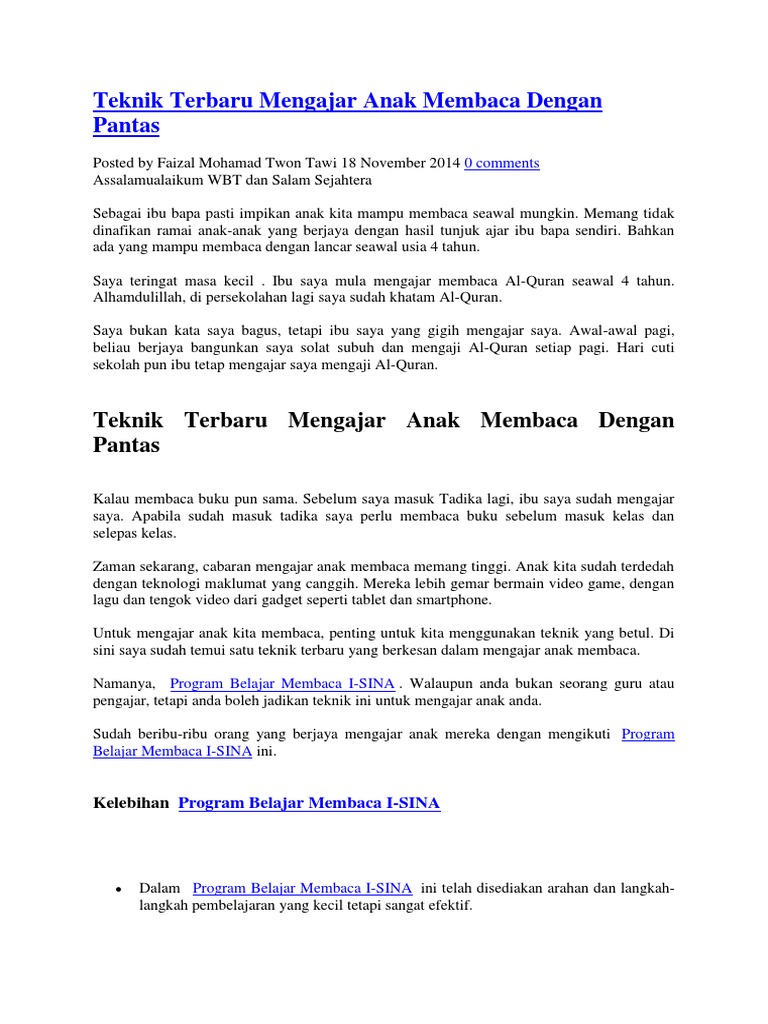 Teknik Terbaru Mengajar Anak Membaca Dengan Pantas

Posted by Faizal Mohamad Twon Tawi 18 November 2014 0 comments
Assalamualaikum WBT dan Salam Sejahtera

Sebagai ibu bapa pasti impikan anak kita mampu membaca seawal mungkin. Memang tidak dinafikan ramai anak-anak yang berjaya dengan hasil tunjuk ajar ibu bapa sendiri. Bahkan ada yang mampu membaca dengan lancar seawal usia 4 tahun.

Saya teringat masa kecil . Ibu saya mula mengajar membaca Al-Quran seawal 4 tahun. Alhamdulillah, di persekolahan lagi saya sudah khatam Al-Quran.

Saya bukan kata saya bagus, tetapi ibu saya yang gigih mengajar saya. Awal-awal pagi, beliau berjaya bangunkan saya solat subuh dan mengaji Al-Quran setiap pagi. Hari cuti sekolah pun ibu tetap mengajar saya mengaji Al-Quran.

Teknik Terbaru Mengajar Anak Membaca Dengan Pantas

Kalau membaca buku pun sama. Sebelum saya masuk Tadika lagi, ibu saya sudah mengajar saya. Apabila sudah masuk tadika saya perlu membaca buku sebelum masuk kelas dan selepas kelas.

Zaman sekarang, cabaran mengajar anak membaca memang tinggi. Anak kita sudah terdedah dengan teknologi maklumat yang canggih. Mereka lebih gemar bermain video game, dengan lagu dan tengok video dari gadget seperti tablet dan smartphone.

Untuk mengajar anak kita membaca, penting untuk kita menggunakan teknik yang betul. Di sini saya sudah temui satu teknik terbaru yang berkesan dalam mengajar anak membaca.

Namanya, Program Belajar Membaca I-SINA . Walaupun anda bukan seorang guru atau pengajar, tetapi anda boleh jadikan teknik ini untuk mengajar anak anda.

Sudah beribu-ribu orang yang berjaya mengajar anak mereka dengan mengikuti Program Belajar Membaca I-SINA ini.

Kelebihan Program Belajar Membaca I-SINA

• Dalam Program Belajar Membaca I-SINA ini telah disediakan arahan dan langkah-langkah pembelajaran yang kecil tetapi sangat efektif.